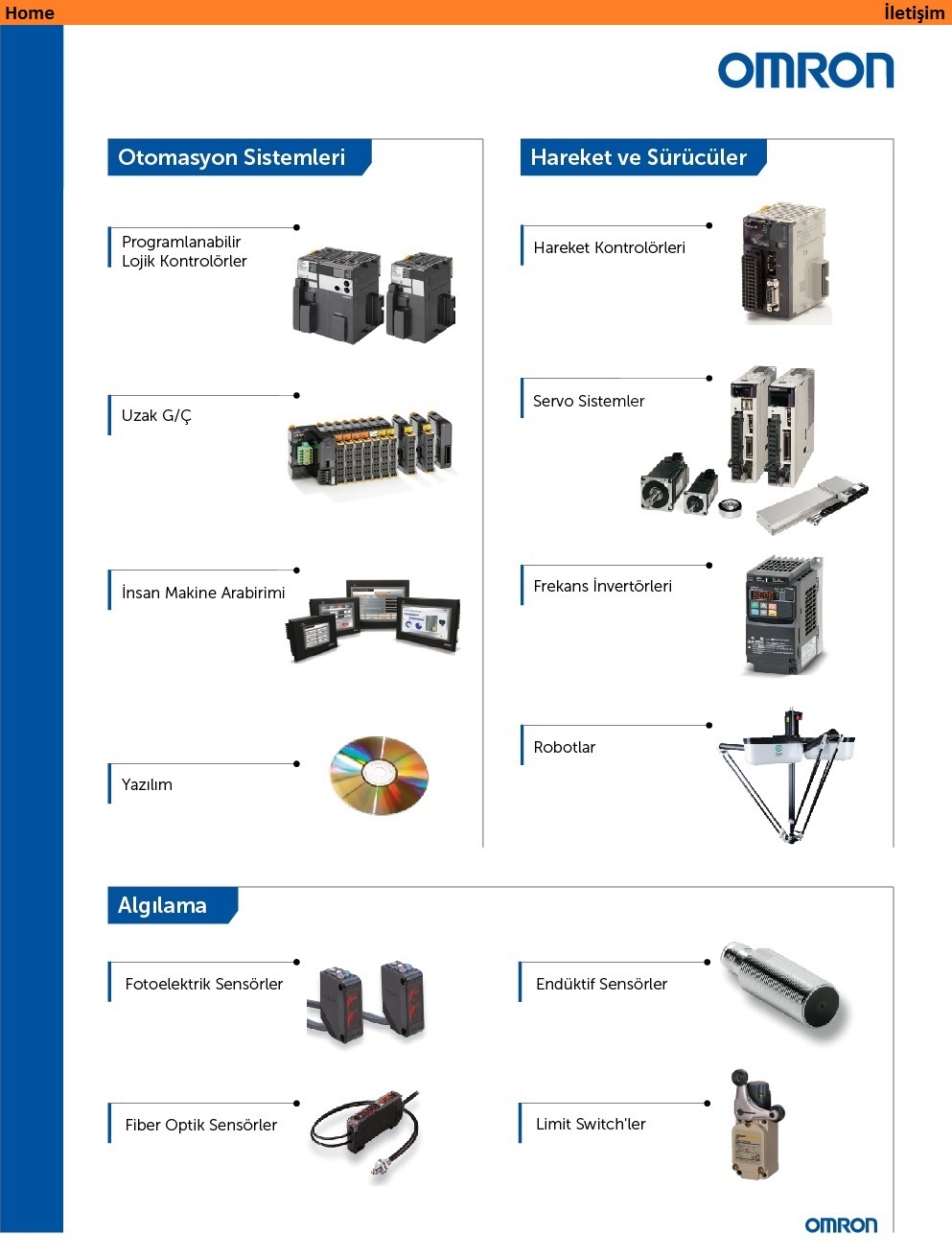 Home
İletişim

OMRON

Otomasyon Sistemleri

Programlanabilir
Lojik Kontrolörler

Uzak G/Ç

İnsan Makine Arabirimi

Yazılım

Hareket ve Sürücüler

Hareket Kontrolörleri

Servo Sistemler

Frekans İnvertörleri

Robotlar

Algılama

Fotoelektrik Sensörler

Fiber Optik Sensörler

Endüktif Sensörler

Limit Switch'ler

OMRON